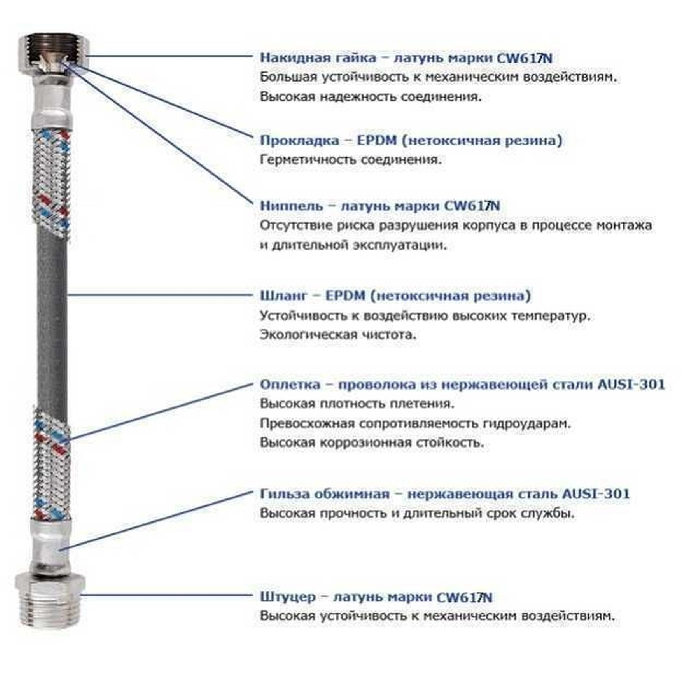 Накидная гайка – латунь марки CW617N
Большая устойчивость к механическим воздействиям.
Высокая надежность соединения.

Прокладка – EPDM (нетоксичная резина)
Герметичность соединения.

Ниппель – латунь марки CW617N
Отсутствие риска разрушения корпуса в процессе монтажа и длительной эксплуатации.

Шланг – EPDM (нетоксичная резина)
Устойчивость к воздействию высоких температур.
Экологическая чистота.

Оплетка – проволока из нержавеющей стали AUSI-301
Высокая плотность плетения.
Превосхожная сопротивляемость гидроударам.
Высокая коррозионная стойкость.

Гильза обжимная – нержавеющая сталь AUSI-301
Высокая прочность и длительный срок службы.

Штуцер – латунь марки CW617N
Высокая устойчивость к механическим воздействиям.